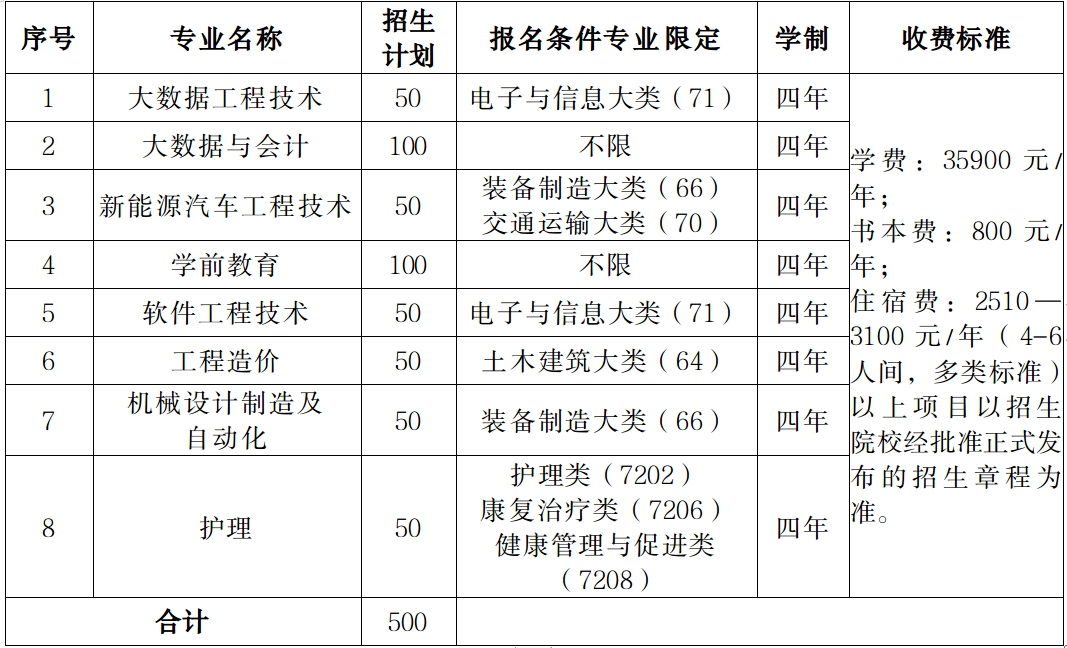 | 序号 | 专业名称 | 招生计划 | 报名条件专业限定 | 学制 | 收费标准 |
|---|---|---|---|---|---|
| 1 | 大数据工程技术 | 50 | 电子与信息大类（71） | 四年 | 学费：35900 元/年；书本费：800 元/年；住宿费：2510—3100 元/年（4-6人间，多类标准）以上项目以招生院校经批准正式发布的招生章程为准。 |
| 2 | 大数据与会计 | 100 | 不限 | 四年 | |
| 3 | 新能源汽车工程技术 | 50 | 装备制造大类（66）交通运输大类（70） | 四年 | |
| 4 | 学前教育 | 100 | 不限 | 四年 | |
| 5 | 软件工程技术 | 50 | 电子与信息大类（71） | 四年 | |
| 6 | 工程造价 | 50 | 土木建筑大类（64） | 四年 | |
| 7 | 机械设计制造及自动化 | 50 | 装备制造大类（66） | 四年 | |
| 8 | 护理 | 50 | 护理类（7202）康复治疗类（7206）健康管理与促进类（7208） | 四年 | |
| 合计 | | 500 | | | |